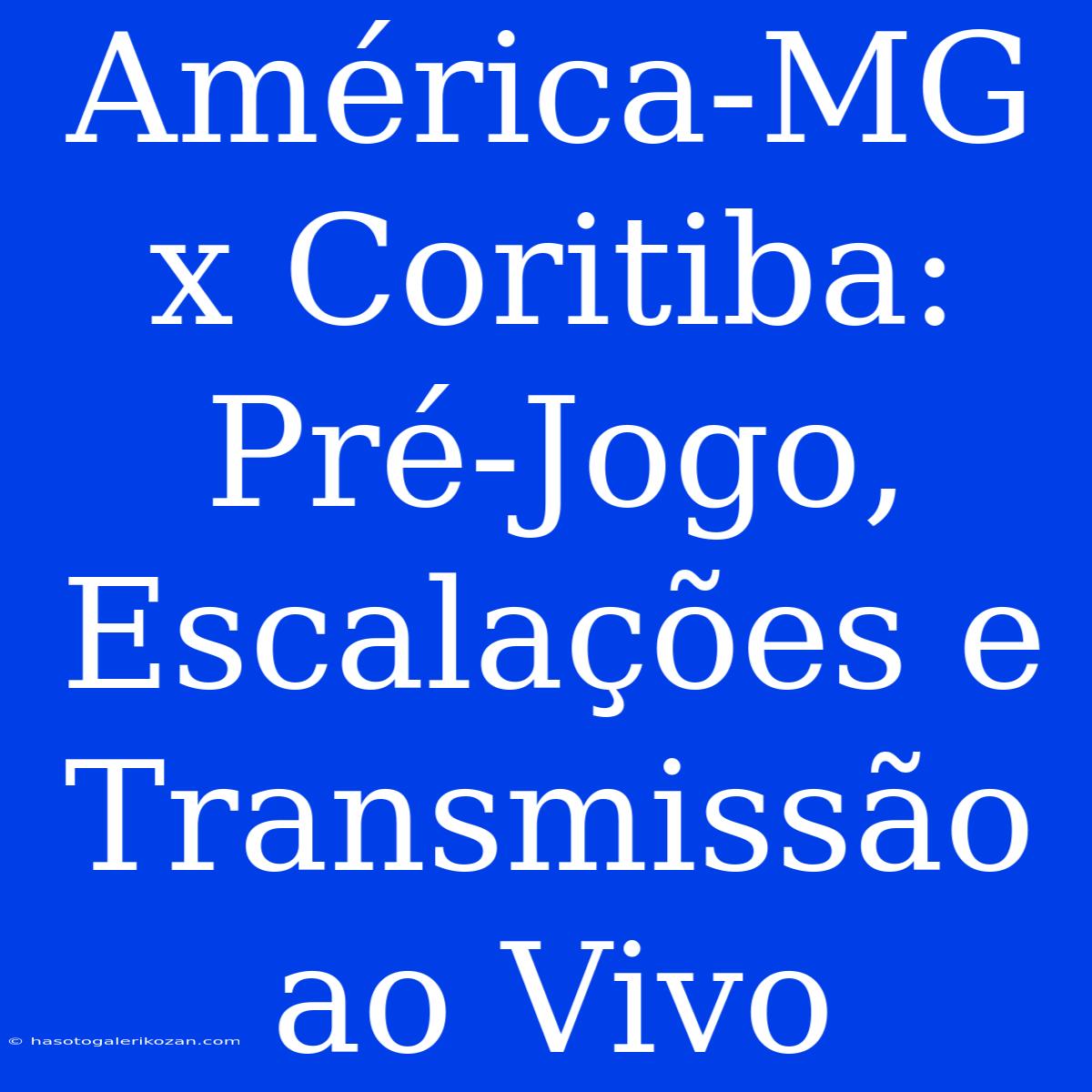 América-MG x Coritiba: Pré-Jogo, Escalações e Transmissão ao Vivo

© hasotogalerikozan.com